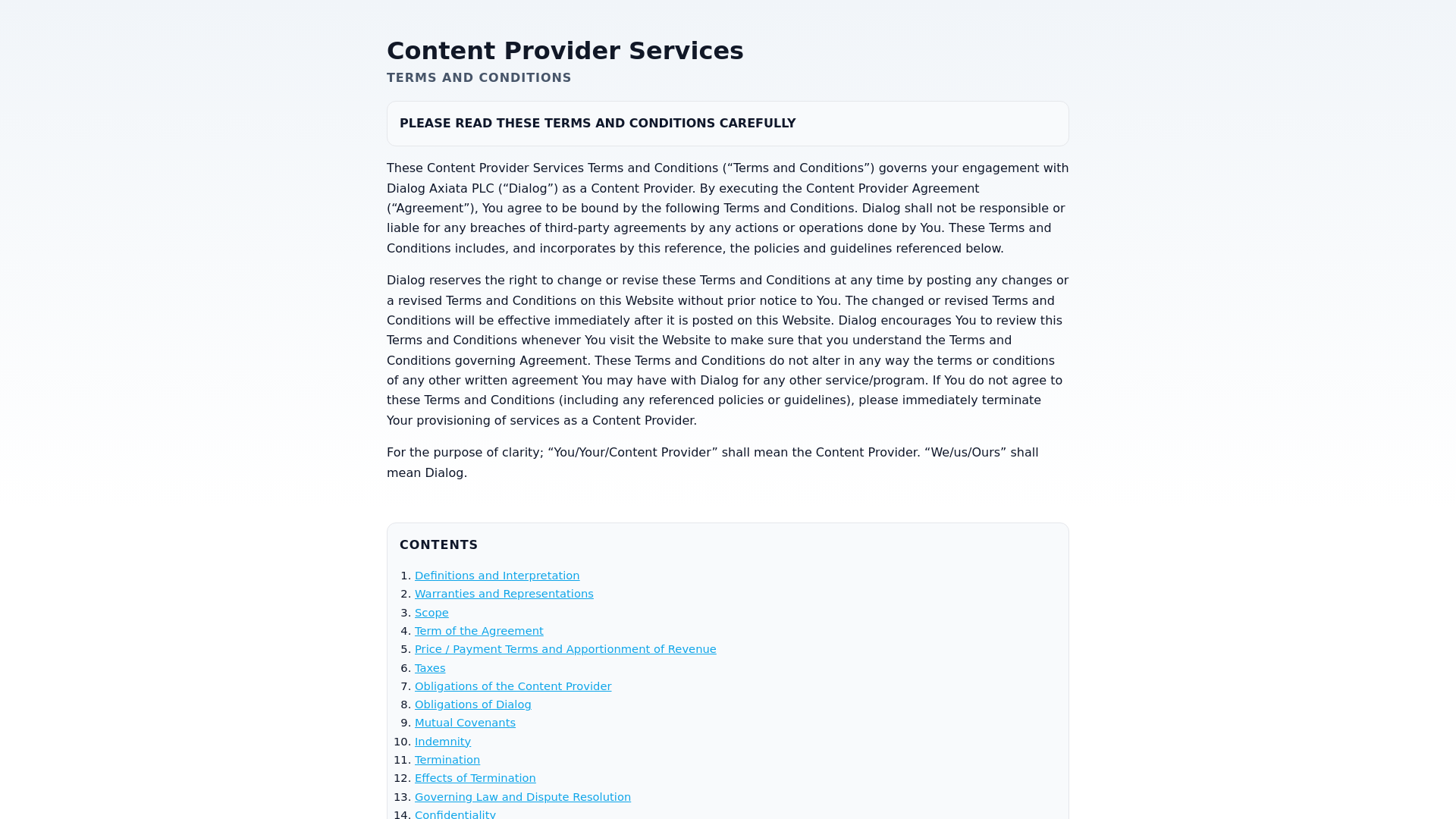 Content Provider Services
TERMS AND CONDITIONS

PLEASE READ THESE TERMS AND CONDITIONS CAREFULLY

These Content Provider Services Terms and Conditions (“Terms and Conditions”) governs your engagement with Dialog Axiata PLC (“Dialog”) as a Content Provider. By executing the Content Provider Agreement (“Agreement”), You agree to be bound by the following Terms and Conditions. Dialog shall not be responsible or liable for any breaches of third-party agreements by any actions or operations done by You. These Terms and Conditions includes, and incorporates by this reference, the policies and guidelines referenced below.

Dialog reserves the right to change or revise these Terms and Conditions at any time by posting any changes or a revised Terms and Conditions on this Website without prior notice to You. The changed or revised Terms and Conditions will be effective immediately after it is posted on this Website. Dialog encourages You to review this Terms and Conditions whenever You visit the Website to make sure that you understand the Terms and Conditions governing Agreement. These Terms and Conditions do not alter in any way the terms or conditions of any other written agreement You may have with Dialog for any other service/program. If You do not agree to these Terms and Conditions (including any referenced policies or guidelines), please immediately terminate Your provisioning of services as a Content Provider.

For the purpose of clarity; “You/Your/Content Provider” shall mean the Content Provider. “We/us/Ours” shall mean Dialog.

CONTENTS

1. Definitions and Interpretation
2. Warranties and Representations
3. Scope
4. Term of the Agreement
5. Price / Payment Terms and Apportionment of Revenue
6. Taxes
7. Obligations of the Content Provider
8. Obligations of Dialog
9. Mutual Covenants
10. Indemnity
11. Termination
12. Effects of Termination
13. Governing Law and Dispute Resolution
14. Confidentiality